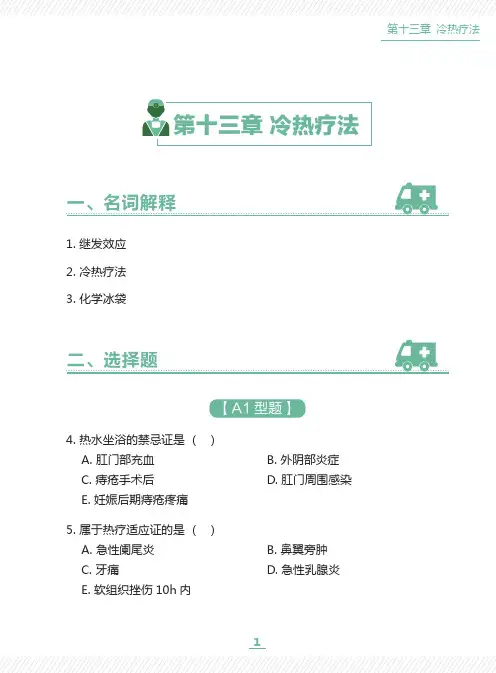 第十三章 冷热疗法

第十三章 冷热疗法

一、名词解释

1. 继发效应

2. 冷热疗法

3. 化学冰袋

二、选择题

【A1 型题】

4. 热水坐浴的禁忌证是（ ）

A. 肛门部充血
B. 外阴部炎症
C. 痔疮手术后
D. 肛门周围感染
E. 妊娠后期痔疮疼痛

5. 属于热疗适应证的是（ ）

A. 急性阑尾炎
B. 鼻翼旁肿
C. 牙痛
D. 急性乳腺炎
E. 软组织挫伤 10h 内

1